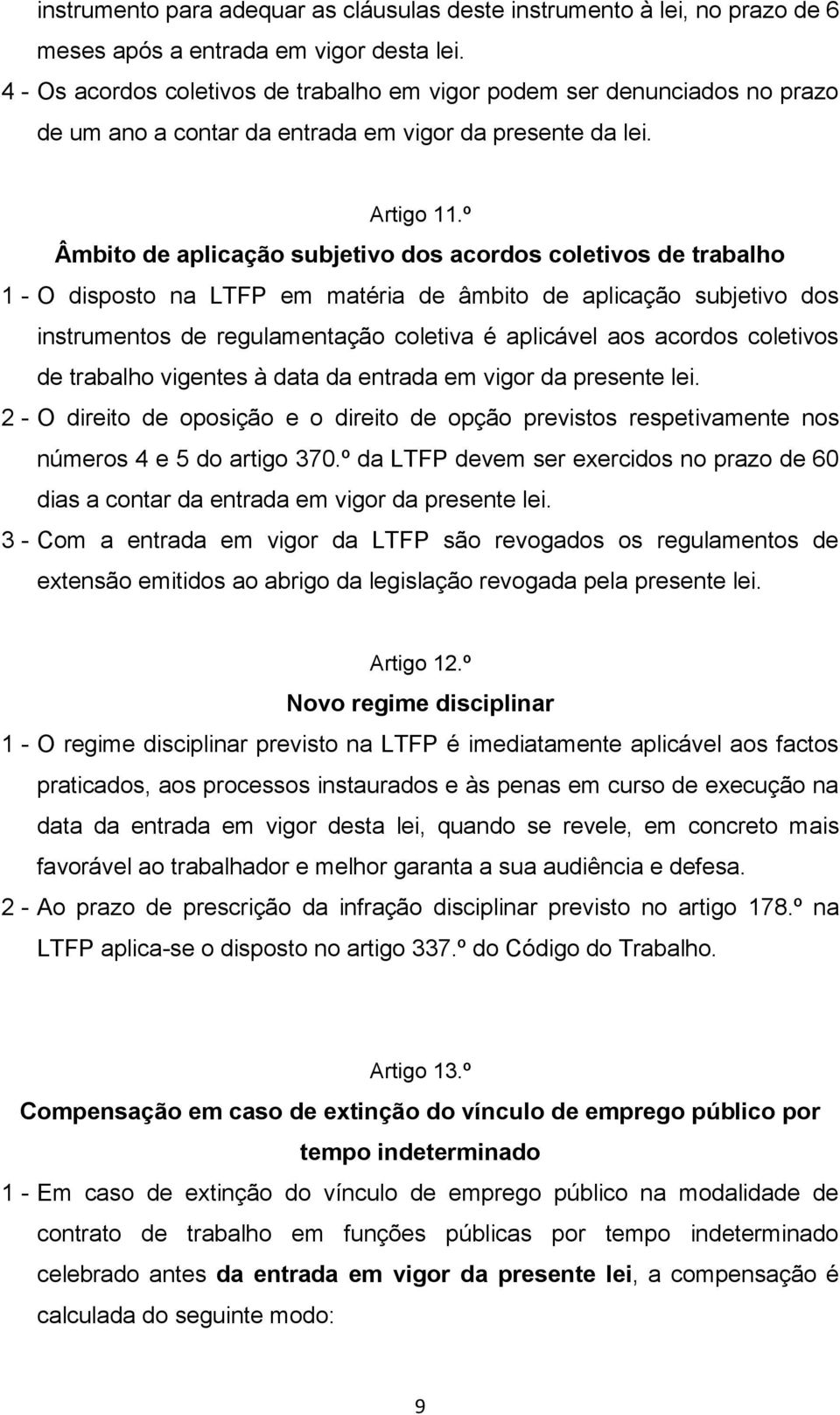 instrumento para adequar as cláusulas deste instrumento à lei, no prazo de 6 meses após a entrada em vigor desta lei.

4 - Os acordos coletivos de trabalho em vigor podem ser denunciados no prazo de um ano a contar da entrada em vigor da presente da lei.

Artigo 11.º

Âmbito de aplicação subjetivo dos acordos coletivos de trabalho

1 - O disposto na LTFP em matéria de âmbito de aplicação subjetivo dos instrumentos de regulamentação coletiva é aplicável aos acordos coletivos de trabalho vigentes à data da entrada em vigor da presente lei.

2 - O direito de oposição e o direito de opção previstos respetivamente nos números 4 e 5 do artigo 370.º da LTFP devem ser exercidos no prazo de 60 dias a contar da entrada em vigor da presente lei.

3 - Com a entrada em vigor da LTFP são revogados os regulamentos de extensão emitidos ao abrigo da legislação revogada pela presente lei.

Artigo 12.º

Novo regime disciplinar

1 - O regime disciplinar previsto na LTFP é imediatamente aplicável aos factos praticados, aos processos instaurados e às penas em curso de execução na data da entrada em vigor desta lei, quando se revele, em concreto mais favorável ao trabalhador e melhor garanta a sua audiência e defesa.

2 - Ao prazo de prescrição da infração disciplinar previsto no artigo 178.º na LTFP aplica-se o disposto no artigo 337.º do Código do Trabalho.

Artigo 13.º

Compensação em caso de extinção do vínculo de emprego público por tempo indeterminado

1 - Em caso de extinção do vínculo de emprego público na modalidade de contrato de trabalho em funções públicas por tempo indeterminado celebrado antes da entrada em vigor da presente lei, a compensação é calculada do seguinte modo:

9